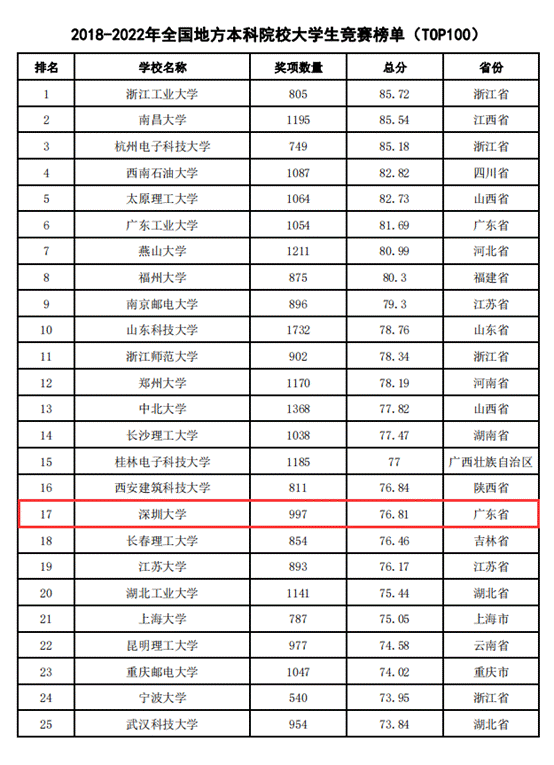 2018-2022年全国地方本科院校大学生竞赛榜单（TOP100）

| 排名 | 学校名称 | 奖项数量 | 总分 | 省份 |
|---|---|---|---|---|
| 1 | 浙江工业大学 | 805 | 85.72 | 浙江省 |
| 2 | 南昌大学 | 1195 | 85.54 | 江西省 |
| 3 | 杭州电子科技大学 | 749 | 85.18 | 浙江省 |
| 4 | 西南石油大学 | 1087 | 82.82 | 四川省 |
| 5 | 太原理工大学 | 1064 | 82.73 | 山西省 |
| 6 | 广东工业大学 | 1054 | 81.69 | 广东省 |
| 7 | 燕山大学 | 1211 | 80.99 | 河北省 |
| 8 | 福州大学 | 875 | 80.3 | 福建省 |
| 9 | 南京邮电大学 | 896 | 79.3 | 江苏省 |
| 10 | 山东科技大学 | 1732 | 78.76 | 山东省 |
| 11 | 浙江师范大学 | 902 | 78.34 | 浙江省 |
| 12 | 郑州大学 | 1170 | 78.19 | 河南省 |
| 13 | 中北大学 | 1368 | 77.82 | 山西省 |
| 14 | 长沙理工大学 | 1038 | 77.47 | 湖南省 |
| 15 | 桂林电子科技大学 | 1185 | 77 | 广西壮族自治区 |
| 16 | 西安建筑科技大学 | 811 | 76.84 | 陕西省 |
| 17 | 深圳大学 | 997 | 76.81 | 广东省 |
| 18 | 长春理工大学 | 854 | 76.46 | 吉林省 |
| 19 | 江苏大学 | 893 | 76.17 | 江苏省 |
| 20 | 湖北工业大学 | 1141 | 75.44 | 湖北省 |
| 21 | 上海大学 | 787 | 75.05 | 上海市 |
| 22 | 昆明理工大学 | 977 | 74.58 | 云南省 |
| 23 | 重庆邮电大学 | 1047 | 74.02 | 重庆市 |
| 24 | 宁波大学 | 540 | 73.95 | 浙江省 |
| 25 | 武汉科技大学 | 954 | 73.84 | 湖北省 |